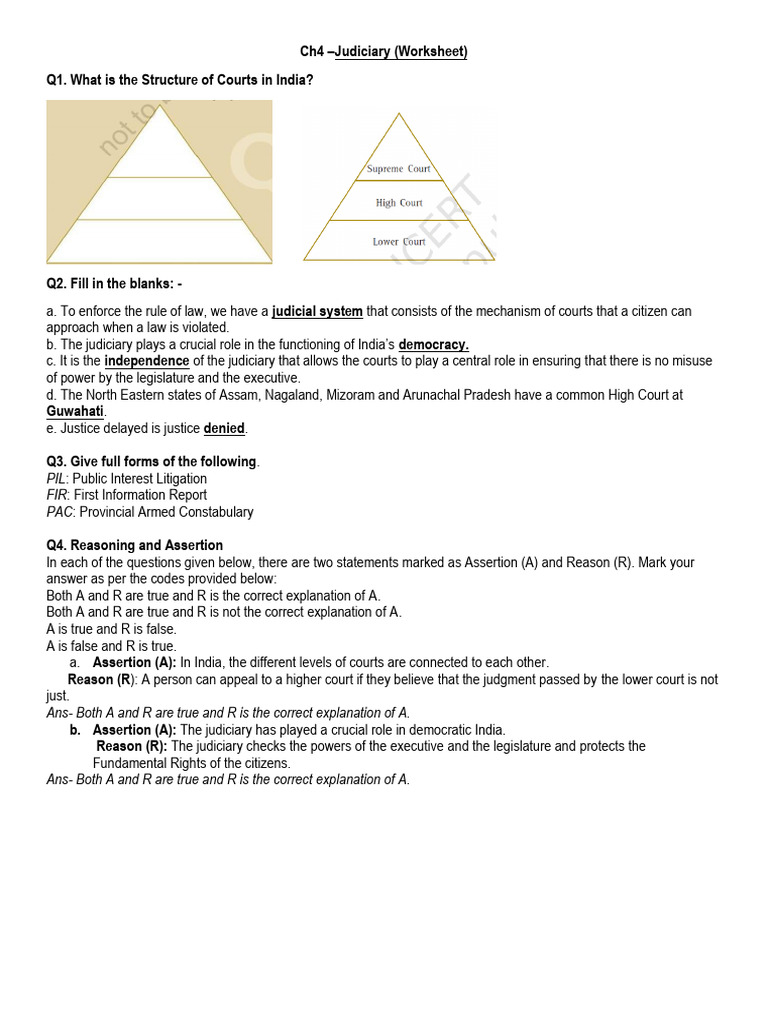 Ch4 –Judiciary (Worksheet)

Q1. What is the Structure of Courts in India?

not to

Supreme Court
High Court
Lower Court

CERT

Q2. Fill in the blanks: -

a. To enforce the rule of law, we have a judicial system that consists of the mechanism of courts that a citizen can approach when a law is violated.
b. The judiciary plays a crucial role in the functioning of India's democracy.
c. It is the independence of the judiciary that allows the courts to play a central role in ensuring that there is no misuse of power by the legislature and the executive.
d. The North Eastern states of Assam, Nagaland, Mizoram and Arunachal Pradesh have a common High Court at Guwahati.
e. Justice delayed is justice denied.

Q3. Give full forms of the following.
PIL: Public Interest Litigation
FIR: First Information Report
PAC: Provincial Armed Constabulary

Q4. Reasoning and Assertion
In each of the questions given below, there are two statements marked as Assertion (A) and Reason (R). Mark your answer as per the codes provided below:
Both A and R are true and R is the correct explanation of A.
Both A and R are true and R is not the correct explanation of A.
A is true and R is false.
A is false and R is true.
a. Assertion (A): In India, the different levels of courts are connected to each other.
Reason (R): A person can appeal to a higher court if they believe that the judgment passed by the lower court is not just.
Ans- Both A and R are true and R is the correct explanation of A.
b. Assertion (A): The judiciary has played a crucial role in democratic India.
Reason (R): The judiciary checks the powers of the executive and the legislature and protects the Fundamental Rights of the citizens.
Ans- Both A and R are true and R is the correct explanation of A.